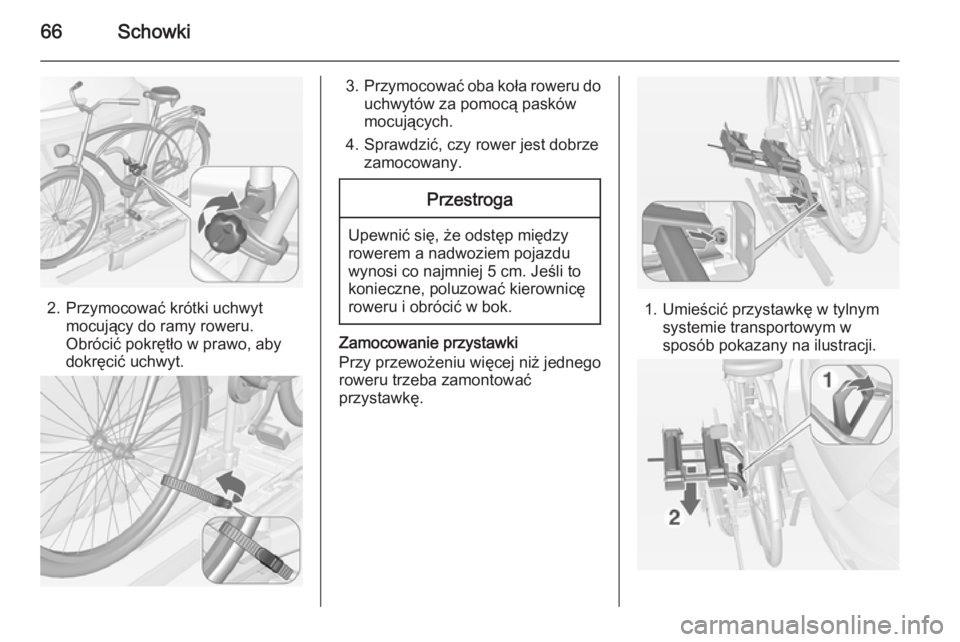 66 Schowki

2. Przymocować krótki uchwyt mocujący do ramy roweru. Obrócić pokrętło w prawo, aby dokręcić uchwyt.

3. Przymocować oba koła roweru do uchwytów za pomocą pasków mocujących.

4. Sprawdzić, czy rower jest dobrze zamocowany.

Przestroga

Upewnić się, że odstęp między rowerem a nadwoziem pojazdu wynosi co najmniej 5 cm. Jeśli to konieczne, poluzować kierownicę roweru i obrócić w bok.

Zamocowanie przystawki
Przy przewożeniu więcej niż jednego roweru trzeba zamontować przystawkę.

1. Umieścić przystawkę w tylnym systemie transportowym w sposób pokazany na ilustracji.

1

2

carmanualsonline.info